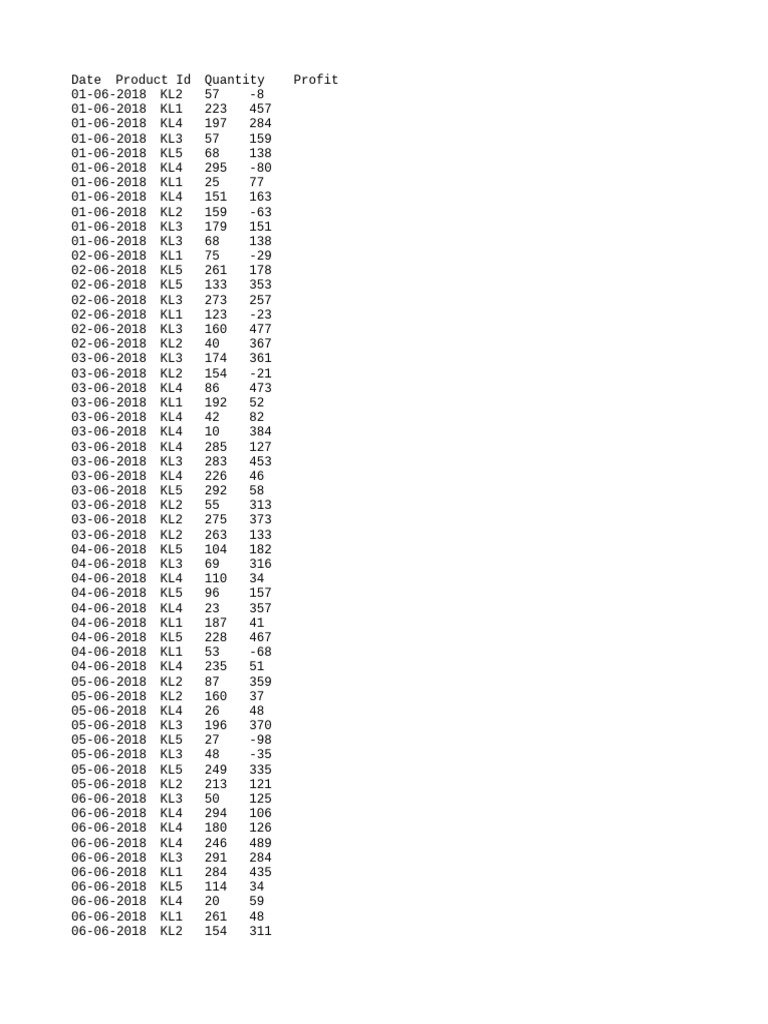 | Date | Product Id | Quantity | Profit |
|---|---|---|---|
| 01-06-2018 | KL2 | 57 | -8 |
| 01-06-2018 | KL1 | 223 | 457 |
| 01-06-2018 | KL4 | 197 | 284 |
| 01-06-2018 | KL3 | 57 | 159 |
| 01-06-2018 | KL5 | 68 | 138 |
| 01-06-2018 | KL4 | 295 | -80 |
| 01-06-2018 | KL1 | 25 | 77 |
| 01-06-2018 | KL4 | 151 | 163 |
| 01-06-2018 | KL2 | 159 | -63 |
| 01-06-2018 | KL3 | 179 | 151 |
| 01-06-2018 | KL3 | 68 | 138 |
| 02-06-2018 | KL1 | 75 | -29 |
| 02-06-2018 | KL5 | 261 | 178 |
| 02-06-2018 | KL5 | 133 | 353 |
| 02-06-2018 | KL3 | 273 | 257 |
| 02-06-2018 | KL1 | 123 | -23 |
| 02-06-2018 | KL3 | 160 | 477 |
| 02-06-2018 | KL2 | 40 | 367 |
| 03-06-2018 | KL3 | 174 | 361 |
| 03-06-2018 | KL2 | 154 | -21 |
| 03-06-2018 | KL4 | 86 | 473 |
| 03-06-2018 | KL1 | 192 | 52 |
| 03-06-2018 | KL4 | 42 | 82 |
| 03-06-2018 | KL4 | 10 | 384 |
| 03-06-2018 | KL4 | 285 | 127 |
| 03-06-2018 | KL3 | 283 | 453 |
| 03-06-2018 | KL4 | 226 | 46 |
| 03-06-2018 | KL5 | 292 | 58 |
| 03-06-2018 | KL2 | 55 | 313 |
| 03-06-2018 | KL2 | 275 | 373 |
| 03-06-2018 | KL2 | 263 | 133 |
| 04-06-2018 | KL5 | 104 | 182 |
| 04-06-2018 | KL3 | 69 | 316 |
| 04-06-2018 | KL4 | 110 | 34 |
| 04-06-2018 | KL5 | 96 | 157 |
| 04-06-2018 | KL4 | 23 | 357 |
| 04-06-2018 | KL1 | 187 | 41 |
| 04-06-2018 | KL5 | 228 | 467 |
| 04-06-2018 | KL1 | 53 | -68 |
| 04-06-2018 | KL4 | 235 | 51 |
| 05-06-2018 | KL2 | 87 | 359 |
| 05-06-2018 | KL2 | 160 | 37 |
| 05-06-2018 | KL4 | 26 | 48 |
| 05-06-2018 | KL3 | 196 | 370 |
| 05-06-2018 | KL5 | 27 | -98 |
| 05-06-2018 | KL3 | 48 | -35 |
| 05-06-2018 | KL5 | 249 | 335 |
| 05-06-2018 | KL2 | 213 | 121 |
| 06-06-2018 | KL3 | 50 | 125 |
| 06-06-2018 | KL4 | 294 | 106 |
| 06-06-2018 | KL4 | 180 | 126 |
| 06-06-2018 | KL4 | 246 | 489 |
| 06-06-2018 | KL3 | 291 | 284 |
| 06-06-2018 | KL1 | 284 | 435 |
| 06-06-2018 | KL5 | 114 | 34 |
| 06-06-2018 | KL4 | 20 | 59 |
| 06-06-2018 | KL1 | 261 | 48 |
| 06-06-2018 | KL2 | 154 | 311 |